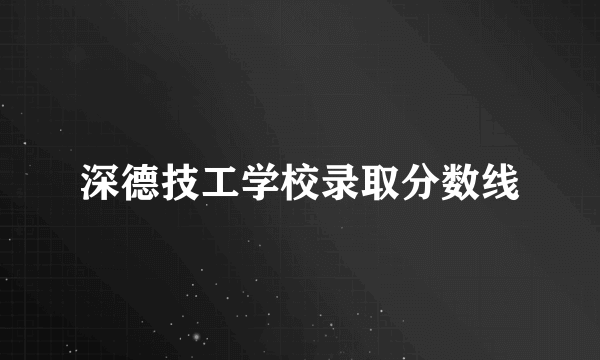 深德技工学校录取分数线